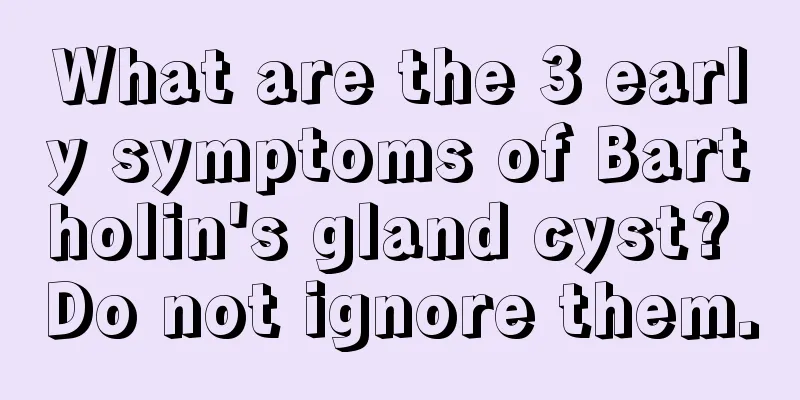 What are the 3 early symptoms of Bartholin's gland cyst? Do not ignore them.